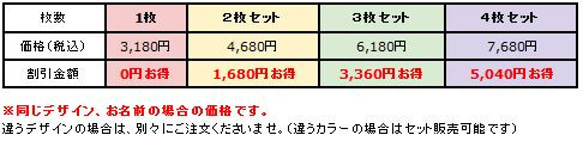 | 枚数 | 1枚 | 2枚セット | 3枚セット | 4枚セット |
|---|---|---|---|---|
| 価格(税込) | 3,180円 | 4,680円 | 6,180円 | 7,680円 |
| 割引金額 | 0円お得 | 1,680円お得 | 3,360円お得 | 5,040円お得 |

※同じデザイン、お名前の場合の価格です。
違うデザインの場合は、別々にご注文くださいませ。(違うカラーの場合はセット販売可能です)